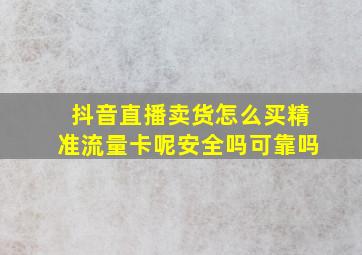 抖音直播卖货怎么买精准流量卡呢安全吗可靠吗